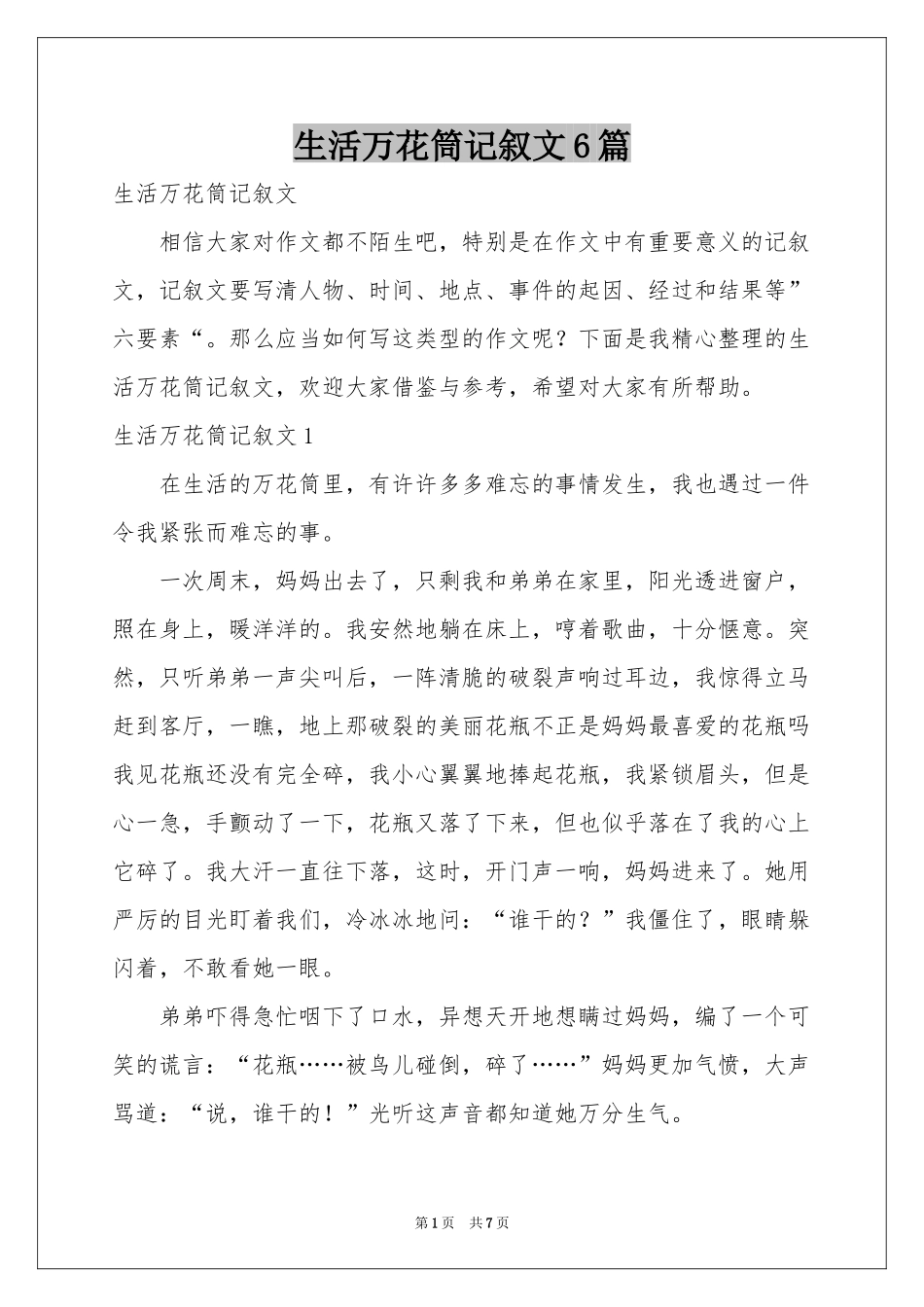 生活万花筒记叙文6篇

生活万花筒记叙文

相信大家对作文都不陌生吧，特别是在作文中有重要意义的记叙文，记叙文要写清人物、时间、地点、事件的起因、经过和结果等”六要素“。那么应当如何写这类型的作文呢？下面是我精心整理的生活万花筒记叙文，欢迎大家借鉴与参考，希望对大家有所帮助。

生活万花筒记叙文1

在生活的万花筒里，有许许多多难忘的事情发生，我也遇过一件令我紧张而难忘的事。

一次周末，妈妈出去了，只剩我和弟弟在家里，阳光透进窗户，照在身上，暖洋洋的。我安然地躺在床上，哼着歌曲，十分惬意。突然，只听弟弟一声尖叫后，一阵清脆的破裂声响过耳边，我惊得立马赶到客厅，一瞧，地上那破裂的美丽花瓶不正是妈妈最喜爱的花瓶吗我见花瓶还没有完全碎，我小心翼翼地捧起花瓶，我紧锁眉头，但是心一急，手颤动了一下，花瓶又落了下来，但也似乎落在了我的心上它碎了。我大汗一直往下落，这时，开门声一响，妈妈进来了。她用严厉的目光盯着我们，冷冰冰地问：“谁干的？”我僵住了，眼睛躲闪着，不敢看她一眼。

弟弟吓得急忙咽下了口水，异想天开地想瞒过妈妈，编了一个可笑的谎言：“花瓶……被鸟儿碰倒，碎了……”妈妈更加气愤，大声骂道：“说，谁干的！”光听这声音都知道她万分生气。

第1页　共7页